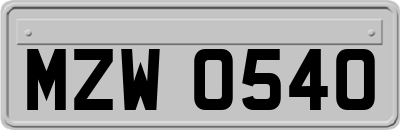 MZW 0540